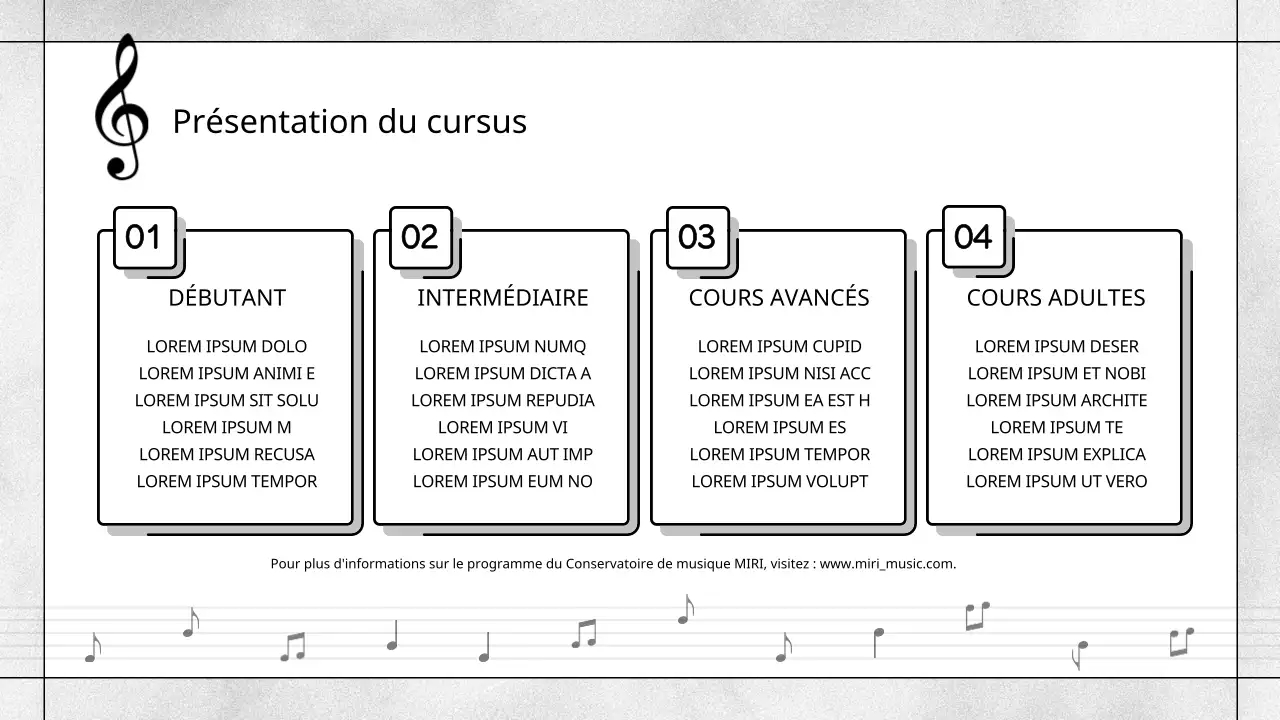 Présentation du cursus

01
DÉBUTANT
LOREM IPSUM DOLO
LOREM IPSUM ANIMI E
LOREM IPSUM SIT SOLU
LOREM IPSUM M
LOREM IPSUM RECUSA
LOREM IPSUM TEMPOR

02
INTERMÉDIAIRE
LOREM IPSUM NUMQ
LOREM IPSUM DICTA A
LOREM IPSUM REPUDIA
LOREM IPSUM VI
LOREM IPSUM AUT IMP
LOREM IPSUM EUM NO

03
COURS AVANCÉS
LOREM IPSUM CUPID
LOREM IPSUM NISI ACC
LOREM IPSUM EA EST H
LOREM IPSUM ES
LOREM IPSUM TEMPOR
LOREM IPSUM VOLUPT

04
COURS ADULTES
LOREM IPSUM DESER
LOREM IPSUM ET NOBI
LOREM IPSUM ARCHITE
LOREM IPSUM TE
LOREM IPSUM EXPLICA
LOREM IPSUM UT VERO

Pour plus d'informations sur le programme du Conservatoire de musique MIRI, visitez : www.miri_music.com.